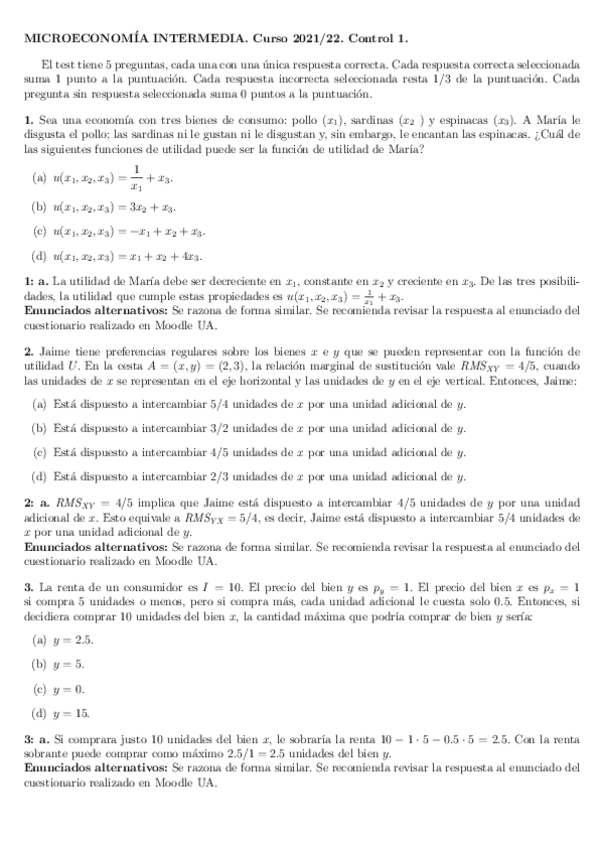 MICROECONOMÍA INTERMEDIA. Curso 2021/22. Control 1.

El test tiene 5 preguntas, cada una con una única respuesta correcta. Cada respuesta correcta seleccionada suma 1 punto a la puntuación. Cada respuesta incorrecta seleccionada resta 1/3 de la puntuación. Cada pregunta sin respuesta seleccionada suma 0 puntos a la puntuación.

1. Sea una economía con tres bienes de consumo: pollo ($x_1$), sardinas ($x_2$ ) y espinacas ($x_3$). A María le disgusta el pollo; las sardinas ni le gustan ni le disgustan y, sin embargo, le encantan las espinacas. ¿Cuál de las siguientes funciones de utilidad puede ser la función de utilidad de María?

(a) $u(x_1, x_2, x_3) = \frac{1}{x_1} + x_3$.

(b) $u(x_1, x_2, x_3) = 3x_2 + x_3$.

(c) $u(x_1, x_2, x_3) = -x_1 + x_2 + x_3$.

(d) $u(x_1, x_2, x_3) = x_1 + x_2 + 4x_3$.

1: a. La utilidad de María debe ser decreciente en $x_1$, constante en $x_2$ y creciente en $x_3$. De las tres posibilidades, la utilidad que cumple estas propiedades es $u(x_1, x_2, x_3) = \frac{1}{x_1} + x_3$.
Enunciados alternativos: Se razona de forma similar. Se recomienda revisar la respuesta al enunciado del cuestionario realizado en Moodle UA.

2. Jaime tiene preferencias regulares sobre los bienes $x$ e $y$ que se pueden representar con la función de utilidad $U$. En la cesta $A = (x, y) = (2, 3)$, la relación marginal de sustitución vale $RMS_{XY} = 4/5$, cuando las unidades de $x$ se representan en el eje horizontal y las unidades de $y$ en el eje vertical. Entonces, Jaime:

(a) Está dispuesto a intercambiar 5/4 unidades de $x$ por una unidad adicional de $y$.

(b) Está dispuesto a intercambiar 3/2 unidades de $x$ por una unidad adicional de $y$.

(c) Está dispuesto a intercambiar 4/5 unidades de $x$ por una unidad adicional de $y$.

(d) Está dispuesto a intercambiar 2/3 unidades de $x$ por una unidad adicional de $y$.

2: a. $RMS_{XY} = 4/5$ implica que Jaime está dispuesto a intercambiar 4/5 unidades de $y$ por una unidad adicional de $x$. Esto equivale a $RMS_{YX} = 5/4$, es decir, Jaime está dispuesto a intercambiar 5/4 unidades de $x$ por una unidad adicional de $y$.
Enunciados alternativos: Se razona de forma similar. Se recomienda revisar la respuesta al enunciado del cuestionario realizado en Moodle UA.

3. La renta de un consumidor es $I = 10$. El precio del bien $y$ es $p_y = 1$. El precio del bien $x$ es $p_x = 1$ si compra 5 unidades o menos, pero si compra más, cada unidad adicional le cuesta solo 0.5. Entonces, si decidiera comprar 10 unidades del bien $x$, la cantidad máxima que podría comprar de bien $y$ sería:

(a) $y = 2.5$.

(b) $y = 5$.

(c) $y = 0$.

(d) $y = 15$.

3: a. Si comprara justo 10 unidades del bien $x$, le sobraría la renta $10 - 1 \cdot 5 - 0.5 \cdot 5 = 2.5$. Con la renta sobrante puede comprar como máximo $2.5/1 = 2.5$ unidades del bien $y$.
Enunciados alternativos: Se razona de forma similar. Se recomienda revisar la respuesta al enunciado del cuestionario realizado en Moodle UA.